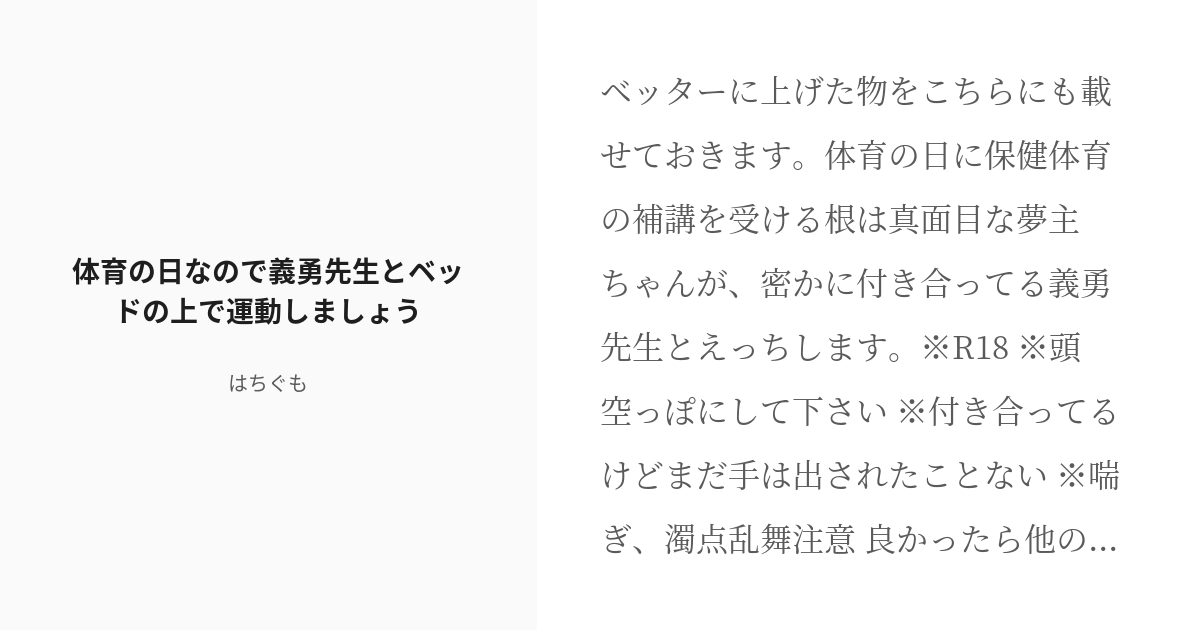 体育の日なので義勇先生とベッドの上で運動しましょう

はちぐも

ベッターに上げた物をこちらにも載せておきます。体育の日に保健体育の補講を受ける根は真面目な夢主ちゃんが、密かに付き合ってる義勇先生とえっちします。※R18 ※頭空っぽにして下さい ※付き合ってるけどまだ手は出されたことない ※喘ぎ、濁点乱舞注意 良かったら他の...